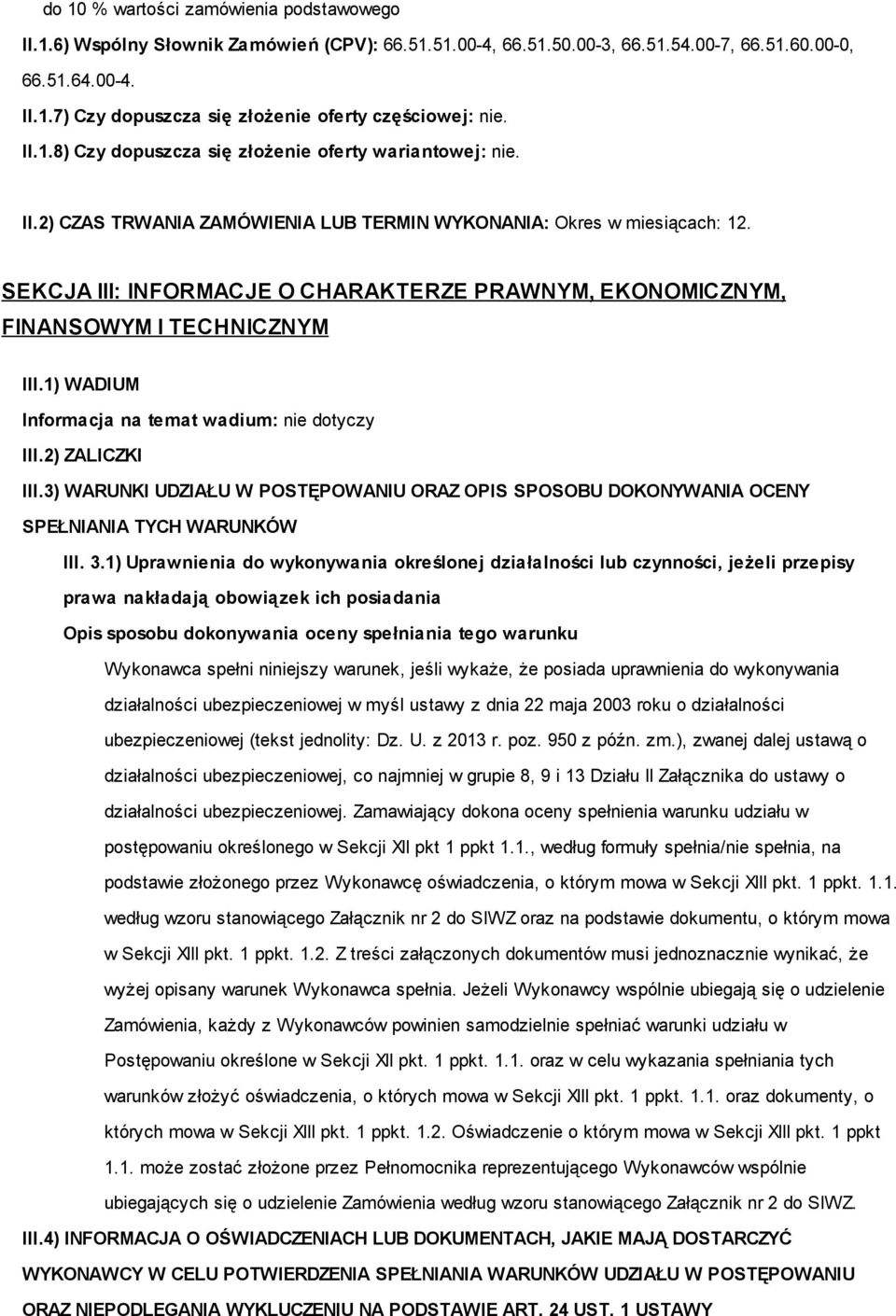 do 10 % wartości zamówienia podstawowego

II.1.6) Wspólny Słownik Zamówień (CPV): 66.51.51.00-4, 66.51.50.00-3, 66.51.54.00-7, 66.51.60.00-0, 66.51.64.00-4.

II.1.7) Czy dopuszcza się złożenie oferty częściowej: nie.

II.1.8) Czy dopuszcza się złożenie oferty wariantowej: nie.

II.2) CZAS TRWANIA ZAMÓWIENIA LUB TERMIN WYKONANIA: Okres w miesiącach: 12.

SEKCJA III: INFORMACJE O CHARAKTERZE PRAWNYM, EKONOMICZNYM, FINANSOWYM I TECHNICZNYM

III.1) WADIUM

Informacja na temat wadium: nie dotyczy

III.2) ZALICZKI

III.3) WARUNKI UDZIAŁU W POSTĘPOWANIU ORAZ OPIS SPOSOBU DOKONYWANIA OCENY SPEŁNIANIA TYCH WARUNKÓW

III. 3.1) Uprawnienia do wykonywania określonej działalności lub czynności, jeżeli przepisy prawa nakładają obowiązek ich posiadania

Opis sposobu dokonywania oceny spełniania tego warunku

Wykonawca spełni niniejszy warunek, jeśli wykaże, że posiada uprawnienia do wykonywania działalności ubezpieczeniowej w myśl ustawy z dnia 22 maja 2003 roku o działalności ubezpieczeniowej (tekst jednolity: Dz. U. z 2013 r. poz. 950 z późn. zm.), zwanej dalej ustawą o działalności ubezpieczeniowej, co najmniej w grupie 8, 9 i 13 Działu II Załącznika do ustawy o działalności ubezpieczeniowej. Zamawiający dokona oceny spełnienia warunku udziału w postępowaniu określonego w Sekcji XII pkt 1 ppkt 1.1., według formuły spełnia/nie spełnia, na podstawie złożonego przez Wykonawcę oświadczenia, o którym mowa w Sekcji XIII pkt. 1 ppkt. 1.1. według wzoru stanowiącego Załącznik nr 2 do SIWZ oraz na podstawie dokumentu, o którym mowa w Sekcji XIII pkt. 1 ppkt. 1.2. Z treści załączonych dokumentów musi jednoznacznie wynikać, że wyżej opisany warunek Wykonawca spełnia. Jeżeli Wykonawcy wspólnie ubiegają się o udzielenie Zamówienia, każdy z Wykonawców powinien samodzielnie spełniać warunki udziału w Postępowaniu określone w Sekcji XII pkt. 1 ppkt. 1.1. oraz w celu wykazania spełniania tych warunków złożyć oświadczenia, o których mowa w Sekcji XIII pkt. 1 ppkt. 1.1. oraz dokumenty, o których mowa w Sekcji XIII pkt. 1 ppkt. 1.2. Oświadczenie o którym mowa w Sekcji XIII pkt. 1 ppkt 1.1. może zostać złożone przez Pełnomocnika reprezentującego Wykonawców wspólnie ubiegających się o udzielenie Zamówienia według wzoru stanowiącego Załącznik nr 2 do SIWZ.

III.4) INFORMACJA O OŚWIADCZENIACH LUB DOKUMENTACH, JAKIE MAJĄ DOSTARCZYĆ WYKONAWCY W CELU POTWIERDZENIA SPEŁNIANIA WARUNKÓW UDZIAŁU W POSTĘPOWANIU ORAZ NIEPODLEGANIA WYKLUCZENIU NA PODSTAWIE ART. 24 UST. 1 USTAWY